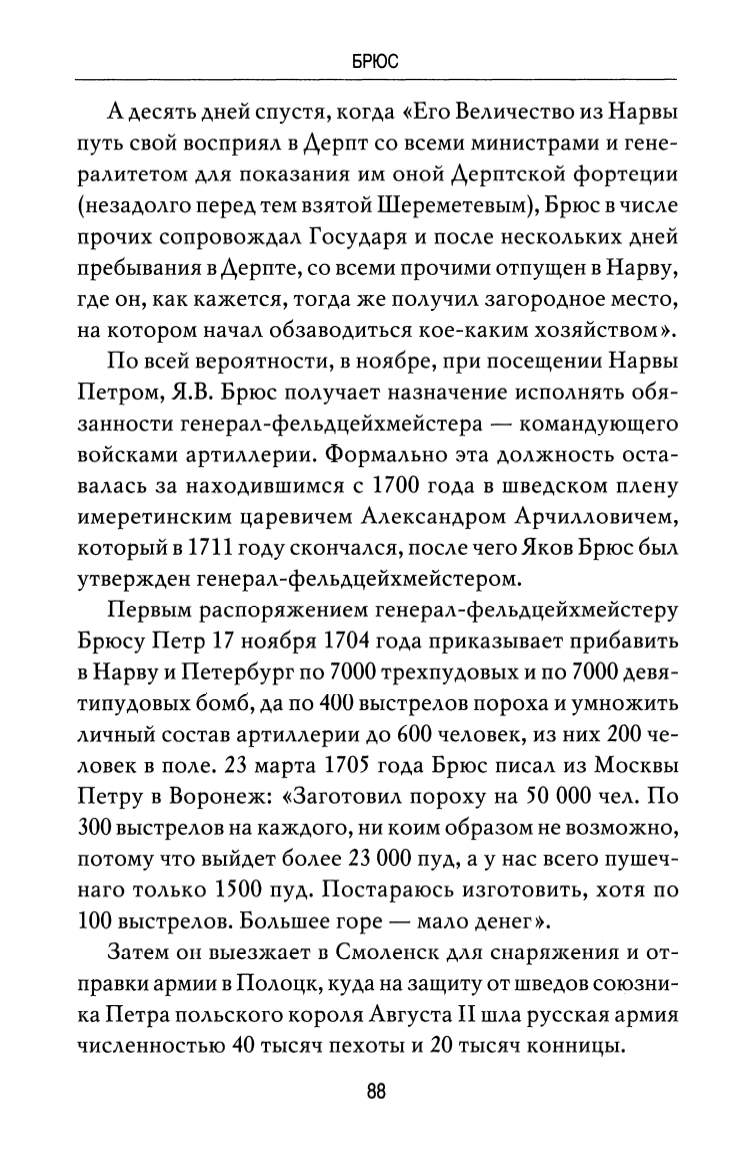 БРЮС

А десять дней спустя, когда «Его Величество из Нарвы путь свой восприял в Дерпт со всеми министрами и генералитетом для показания им оной Дерптской фортеции (незадолго перед тем взятой Шереметевым), Брюс в числе прочих сопровождал Государя и после нескольких дней пребывания в Дерпте, со всеми прочими отпущен в Нарву, где он, как кажется, тогда же получил загородное место, на котором начал обзаводиться кое-каким хозяйством».

По всей вероятности, в ноябре, при посещении Нарвы Петром, Я.В. Брюс получает назначение исполнять обязанности генерал-фельдцейхмейстера — командующего войсками артиллерии. Формально эта должность оставалась за находившимся с 1700 года в шведском плену имеретинским царевичем Александром Арчилловичем, который в 1711 году скончался, после чего Яков Брюс был утвержден генерал-фельдцейхмейстером.

Первым распоряжением генерал-фельдцейхмейстеру Брюсу Петр 17 ноября 1704 года приказывает прибавить в Нарву и Петербург по 7000 трехпудовых и по 7000 девятипудовых бомб, да по 400 выстрелов пороха и умножить личный состав артиллерии до 600 человек, из них 200 человек в поле. 23 марта 1705 года Брюс писал из Москвы Петру в Воронеж: «Заготовил пороху на 50 000 чел. По 300 выстрелов на каждого, ни коим образом не возможно, потому что выйдет более 23 000 пуд, а у нас всего пушечнаго только 1500 пуд. Постараюсь изготовить, хотя по 100 выстрелов. Большее горе — мало денег».

Затем он выезжает в Смоленск для снаряжения и отправки армии в Полоцк, куда на защиту от шведов союзника Петра польского короля Августа II шла русская армия численностью 40 тысяч пехоты и 20 тысяч конницы.

88